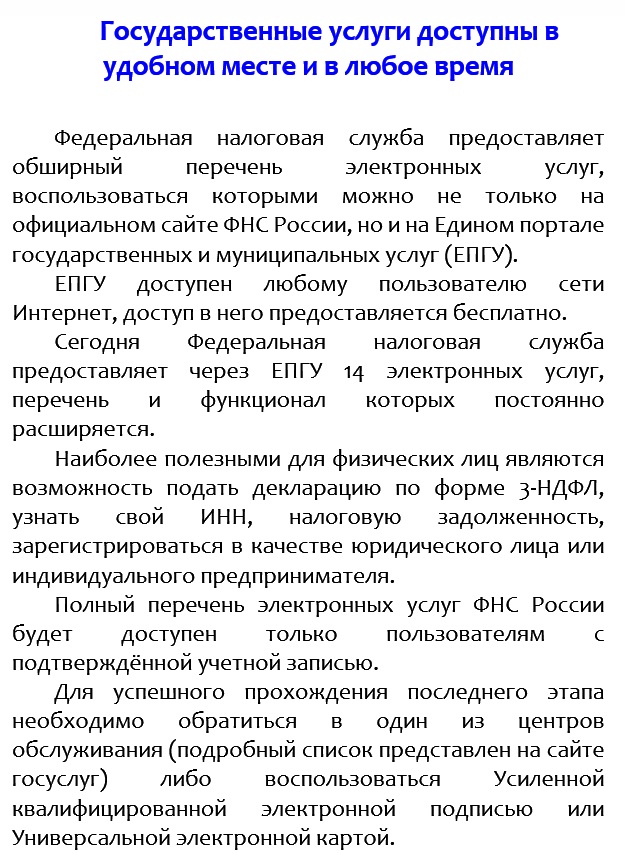 Государственные услуги доступны в удобном месте и в любое время

Федеральная налоговая служба предоставляет обширный перечень электронных услуг, воспользоваться которыми можно не только на официальном сайте ФНС России, но и на Едином портале государственных и муниципальных услуг (ЕПГУ).

ЕПГУ доступен любому пользователю сети Интернет, доступ в него предоставляется бесплатно.

Сегодня Федеральная налоговая служба предоставляет через ЕПГУ 14 электронных услуг, перечень и функционал которых постоянно расширяется.

Наиболее полезными для физических лиц являются возможность подать декларацию по форме 3-НДФЛ, узнать свой ИНН, налоговую задолженность, зарегистрироваться в качестве юридического лица или индивидуального предпринимателя.

Полный перечень электронных услуг ФНС России будет доступен только пользователям с подтверждённой учетной записью.

Для успешного прохождения последнего этапа необходимо обратиться в один из центров обслуживания (подробный список представлен на сайте госуслуг) либо воспользоваться Усиленной квалифицированной электронной подписью или Универсальной электронной картой.